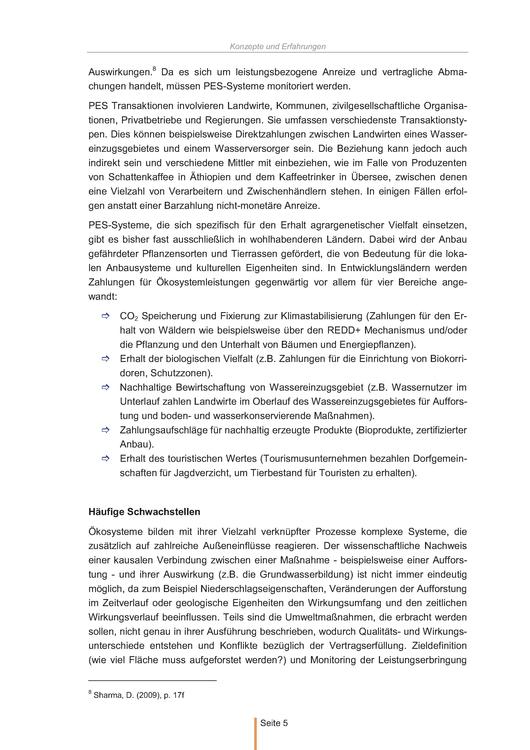 Konzepte und Erfahrungen

Auswirkungen.$^8$ Da es sich um leistungsbezogene Anreize und vertragliche Abmachungen handelt, müssen PES-Systeme monitoriert werden.

PES Transaktionen involvieren Landwirte, Kommunen, zivilgesellschaftliche Organisationen, Privatbetriebe und Regierungen. Sie umfassen verschiedenste Transaktionstypen. Dies können beispielsweise Direktzahlungen zwischen Landwirten eines Wassereinzugsgebietes und einem Wasserversorger sein. Die Beziehung kann jedoch auch indirekt sein und verschiedene Mittler mit einbeziehen, wie im Falle von Produzenten von Schattenkaffee in Äthiopien und dem Kaffeetrinker in Übersee, zwischen denen eine Vielzahl von Verarbeitern und Zwischenhändlern stehen. In einigen Fällen erfolgen anstatt einer Barzahlung nicht-monetäre Anreize.

PES-Systeme, die sich spezifisch für den Erhalt agrargenetischer Vielfalt einsetzen, gibt es bisher fast ausschließlich in wohlhabenderen Ländern. Dabei wird der Anbau gefährdeter Pflanzensorten und Tierrassen gefördert, die von Bedeutung für die lokalen Anbausysteme und kulturellen Eigenheiten sind. In Entwicklungsländern werden Zahlungen für Ökosystemleistungen gegenwärtig vor allem für vier Bereiche angewandt:

⇨ $CO_2$ Speicherung und Fixierung zur Klimastabilisierung (Zahlungen für den Erhalt von Wäldern wie beispielsweise über den REDD+ Mechanismus und/oder die Pflanzung und den Unterhalt von Bäumen und Energiepflanzen).
⇨ Erhalt der biologischen Vielfalt (z.B. Zahlungen für die Einrichtung von Biokorridoren, Schutzzonen).
⇨ Nachhaltige Bewirtschaftung von Wassereinzugsgebiet (z.B. Wassernutzer im Unterlauf zahlen Landwirte im Oberlauf des Wassereinzugsgebietes für Aufforstung und boden- und wasserkonservierende Maßnahmen).
⇨ Zahlungsaufschläge für nachhaltig erzeugte Produkte (Bioprodukte, zertifizierter Anbau).
⇨ Erhalt des touristischen Wertes (Tourismusunternehmen bezahlen Dorfgemeinschaften für Jagdverzicht, um Tierbestand für Touristen zu erhalten).

Häufige Schwachstellen

Ökosysteme bilden mit ihrer Vielzahl verknüpfter Prozesse komplexe Systeme, die zusätzlich auf zahlreiche Außeneinflüsse reagieren. Der wissenschaftliche Nachweis einer kausalen Verbindung zwischen einer Maßnahme - beispielsweise einer Aufforstung - und ihrer Auswirkung (z.B. die Grundwasserbildung) ist nicht immer eindeutig möglich, da zum Beispiel Niederschlagseigenschaften, Veränderungen der Aufforstung im Zeitverlauf oder geologische Eigenheiten den Wirkungsumfang und den zeitlichen Wirkungsverlauf beeinflussen. Teils sind die Umweltmaßnahmen, die erbracht werden sollen, nicht genau in ihrer Ausführung beschrieben, wodurch Qualitäts- und Wirkungsunterschiede entstehen und Konflikte bezüglich der Vertragserfüllung. Zieldefinition (wie viel Fläche muss aufgeforstet werden?) und Monitoring der Leistungserbringung

$^8$ Sharma, D. (2009), p. 17f

Seite 5